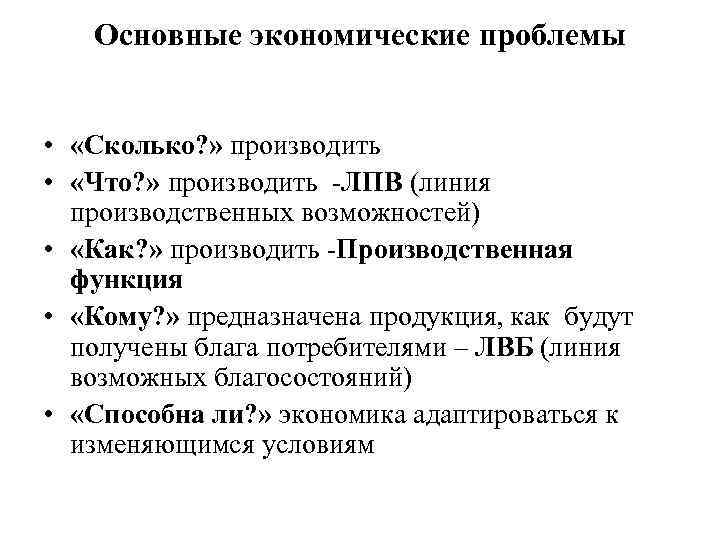 Основные экономические проблемы

• «Сколько?» производить
• «Что?» производить -ЛПВ (линия производственных возможностей)
• «Как?» производить -Производственная функция
• «Кому?» предназначена продукция, как будут получены блага потребителями – ЛВБ (линия возможных благосостояний)
• «Способна ли?» экономика адаптироваться к изменяющимся условиям